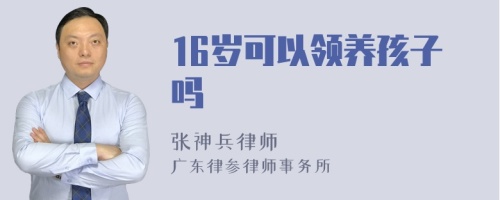 16岁可以领养孩子吗

张神兵律师
广东律参律师事务所